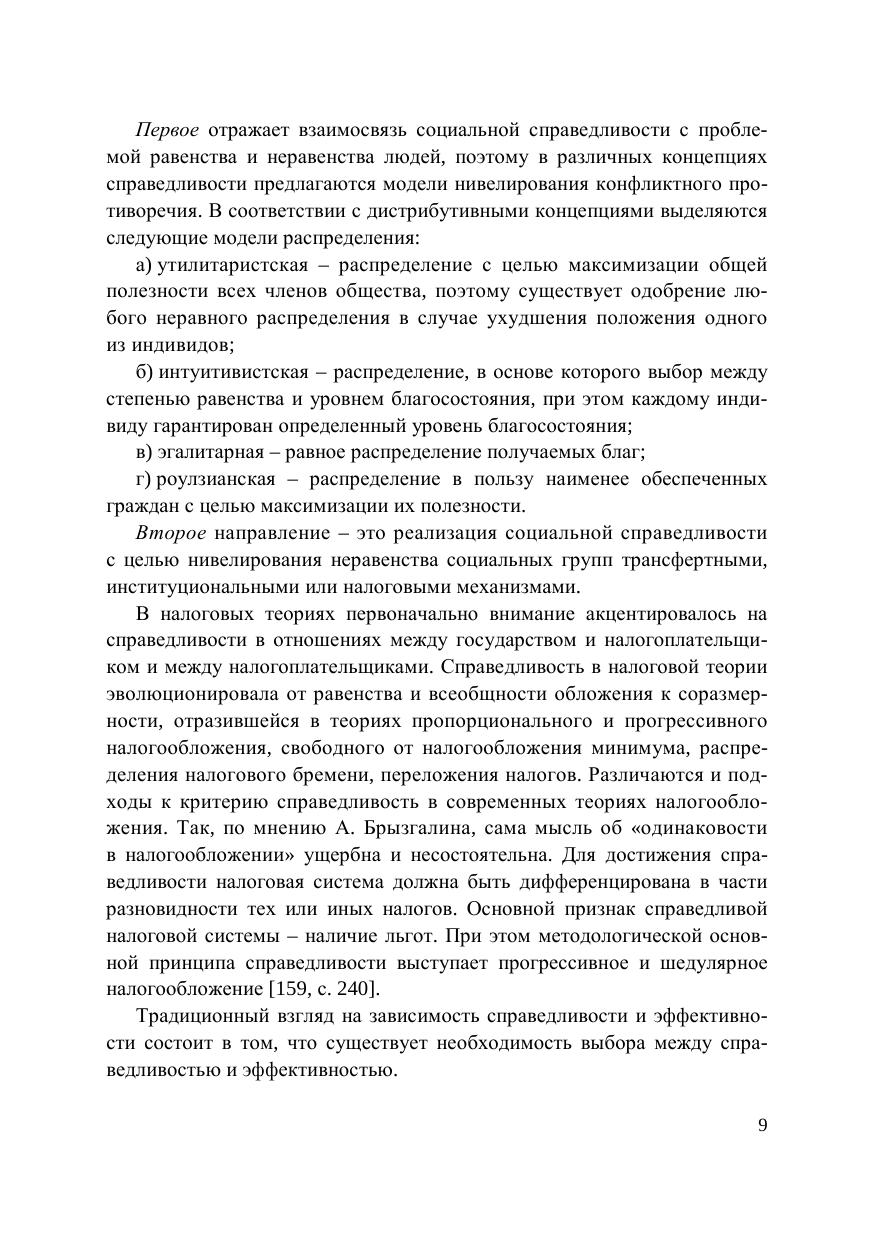 Первое отражает взаимосвязь социальной справедливости с проблемой равенства и неравенства людей, поэтому в различных концепциях справедливости предлагаются модели нивелирования конфликтного противоречия. В соответствии с дистрибутивными концепциями выделяются следующие модели распределения:

а) утилитаристская – распределение с целью максимизации общей полезности всех членов общества, поэтому существует одобрение любого неравного распределения в случае ухудшения положения одного из индивидов;

б) интуитивистская – распределение, в основе которого выбор между степенью равенства и уровнем благосостояния, при этом каждому индивиду гарантирован определенный уровень благосостояния;

в) эгалитарная – равное распределение получаемых благ;

г) роулзианская – распределение в пользу наименее обеспеченных граждан с целью максимизации их полезности.

Второе направление – это реализация социальной справедливости с целью нивелирования неравенства социальных групп трансфертными, институциональными или налоговыми механизмами.

В налоговых теориях первоначально внимание акцентировалось на справедливости в отношениях между государством и налогоплательщиком и между налогоплательщиками. Справедливость в налоговой теории эволюционировала от равенства и всеобщности обложения к соразмерности, отразившейся в теориях пропорционального и прогрессивного налогообложения, свободного от налогообложения минимума, распределения налогового бремени, переложения налогов. Различаются и подходы к критерию справедливость в современных теориях налогообложения. Так, по мнению А. Брызгалина, сама мысль об «одинаковости в налогообложении» ущербна и несостоятельна. Для достижения справедливости налоговая система должна быть дифференцирована в части разновидности тех или иных налогов. Основной признак справедливой налоговой системы – наличие льгот. При этом методологической основной принципа справедливости выступает прогрессивное и шедулярное налогообложение [159, с. 240].

Традиционный взгляд на зависимость справедливости и эффективности состоит в том, что существует необходимость выбора между справедливостью и эффективностью.

9